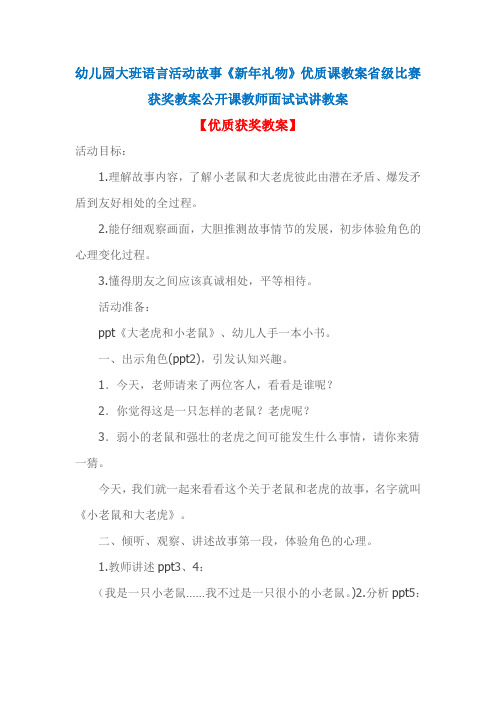 幼儿园大班语言活动故事《新年礼物》优质课教案省级比赛获奖教案公开课教师面试试讲教案

【优质获奖教案】

活动目标：

1.理解故事内容，了解小老鼠和大老虎彼此由潜在矛盾、爆发矛盾到友好相处的全过程。

2.能仔细观察画面，大胆推测故事情节的发展，初步体验角色的心理变化过程。

3.懂得朋友之间应该真诚相处，平等相待。

活动准备：

ppt《大老虎和小老鼠》、幼儿人手一本小书。

一、出示角色(ppt2)，引发认知兴趣。

1．今天，老师请来了两位客人，看看是谁呢？

2．你觉得这是一只怎样的老鼠？老虎呢？

3．弱小的老鼠和强壮的老虎之间可能发生什么事情，请你来猜一猜。

今天，我们就一起来看看这个关于老鼠和老虎的故事，名字就叫《小老鼠和大老虎》。

二、倾听、观察、讲述故事第一段，体验角色的心理。

1.教师讲述 ppt3、4：

（我是一只小老鼠......我不过是一只很小的小老鼠。)2.分析 ppt5：